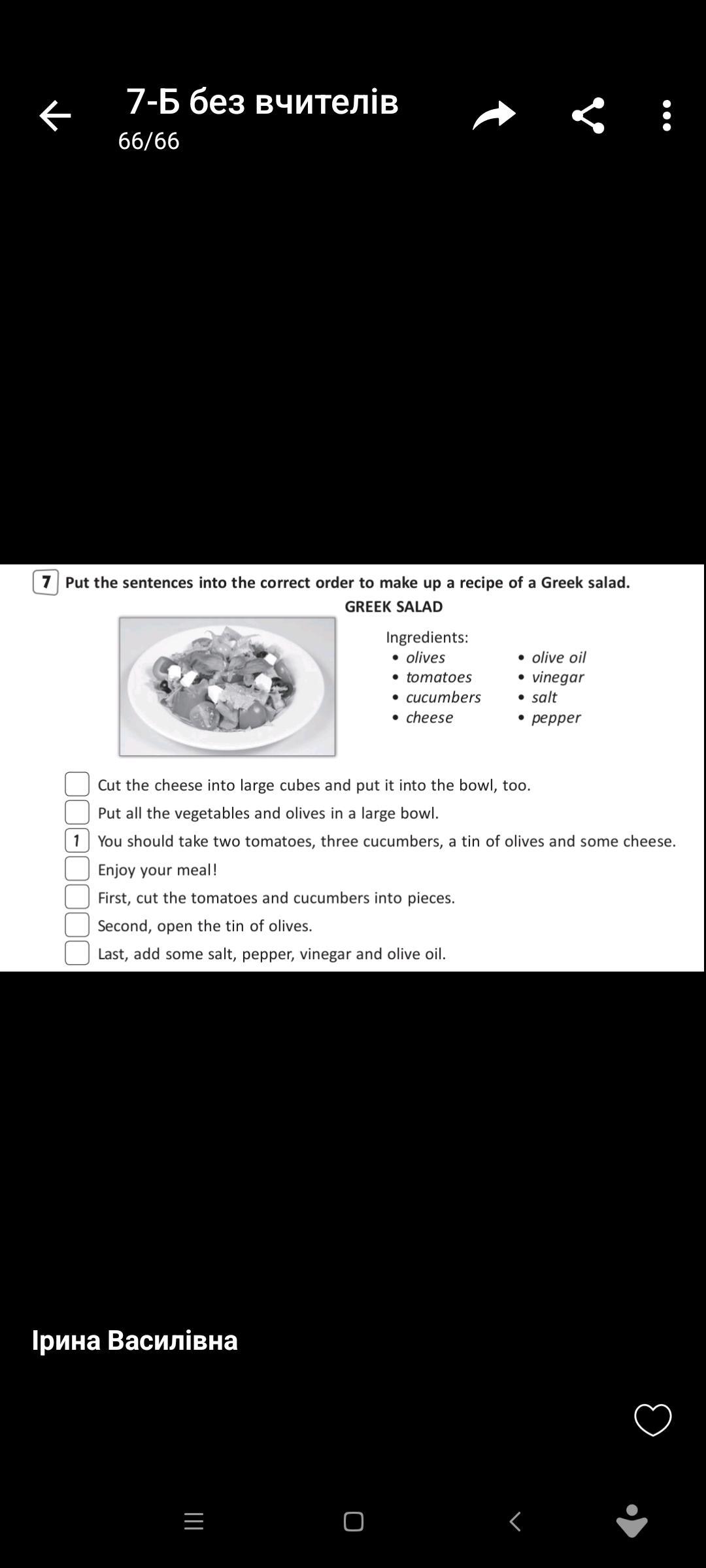 7-Б без вчителів
66/66

7 Put the sentences into the correct order to make up a recipe of a Greek salad.

GREEK SALAD

Ingredients:
• olives
• tomatoes
• cucumbers
• cheese
• olive oil
• vinegar
• salt
• pepper

Cut the cheese into large cubes and put it into the bowl, too.
Put all the vegetables and olives in a large bowl.
1 You should take two tomatoes, three cucumbers, a tin of olives and some cheese.
Enjoy your meal!
First, cut the tomatoes and cucumbers into pieces.
Second, open the tin of olives.
Last, add some salt, pepper, vinegar and olive oil.

Ірина Василівна